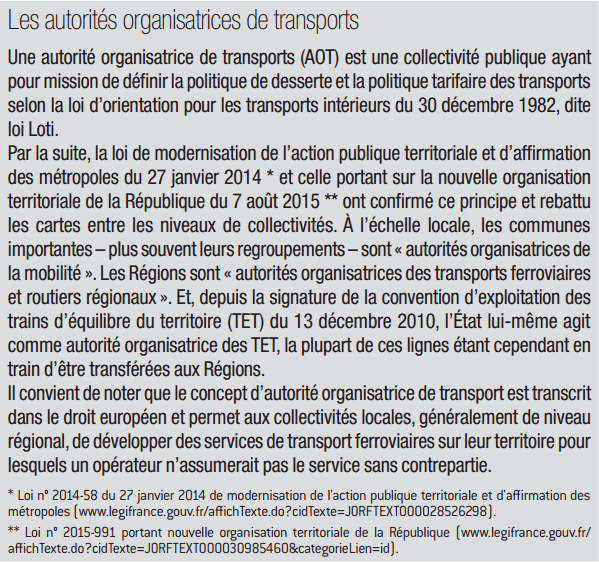 Les autorités organisatrices de transports

Une autorité organisatrice de transports (AOT) est une collectivité publique ayant pour mission de définir la politique de desserte et la politique tarifaire des transports selon la loi d'orientation pour les transports intérieurs du 30 décembre 1982, dite loi Loti.
Par la suite, la loi de modernisation de l'action publique territoriale et d'affirmation des métropoles du 27 janvier 2014 * et celle portant sur la nouvelle organisation territoriale de la République du 7 août 2015 ** ont confirmé ce principe et rebattu les cartes entre les niveaux de collectivités. À l'échelle locale, les communes importantes – plus souvent leurs regroupements – sont « autorités organisatrices de la mobilité ». Les Régions sont « autorités organisatrices des transports ferroviaires et routiers régionaux ». Et, depuis la signature de la convention d'exploitation des trains d'équilibre du territoire (TET) du 13 décembre 2010, l'État lui-même agit comme autorité organisatrice des TET, la plupart de ces lignes étant cependant en train d'être transférées aux Régions.
Il convient de noter que le concept d'autorité organisatrice de transport est transcrit dans le droit européen et permet aux collectivités locales, généralement de niveau régional, de développer des services de transport ferroviaires sur leur territoire pour lesquels un opérateur n'assumerait pas le service sans contrepartie.

* Loi n° 2014-58 du 27 janvier 2014 de modernisation de l'action publique territoriale et d'affirmation des métropoles (www.legifrance.gouv.fr/affichTexte.do?cidTexte=JORFTEXT000028526298).
** Loi n° 2015-991 portant nouvelle organisation territoriale de la République (www.legifrance.gouv.fr/affichTexte.do?cidTexte=JORFTEXT000030985460&categorieLien=id).